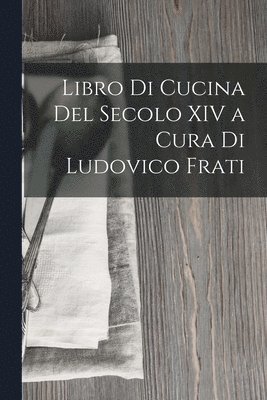 Libro Di Cucina Del Secolo XIV a Cura Di Ludovico Frati